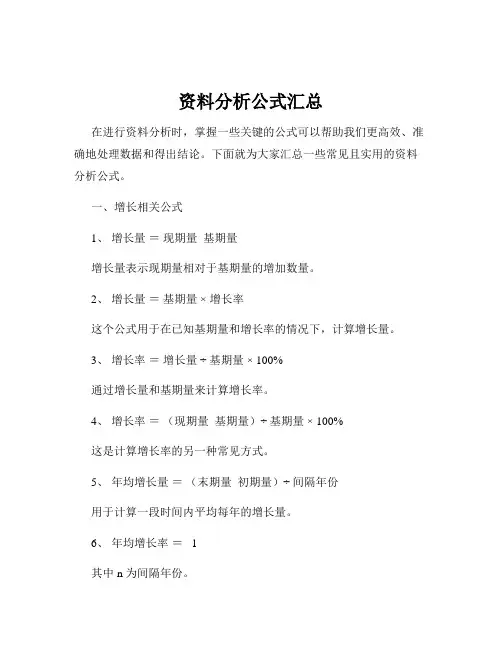 资料分析公式汇总

在进行资料分析时，掌握一些关键的公式可以帮助我们更高效、准确地处理数据和得出结论。下面就为大家汇总一些常见且实用的资料分析公式。

一、增长相关公式

1、 增长量 ＝ 现期量 基期量

增长量表示现期量相对于基期量的增加数量。

2、 增长量 ＝ 基期量 × 增长率

这个公式用于在已知基期量和增长率的情况下，计算增长量。

3、 增长率 ＝ 增长量 ÷ 基期量 × 100%

通过增长量和基期量来计算增长率。

4、 增长率 ＝ （现期量 基期量）÷ 基期量 × 100%

这是计算增长率的另一种常见方式。

5、 年均增长量 ＝ （末期量 初期量）÷ 间隔年份

用于计算一段时间内平均每年的增长量。

6、 年均增长率 ＝ 1

其中 n 为间隔年份。